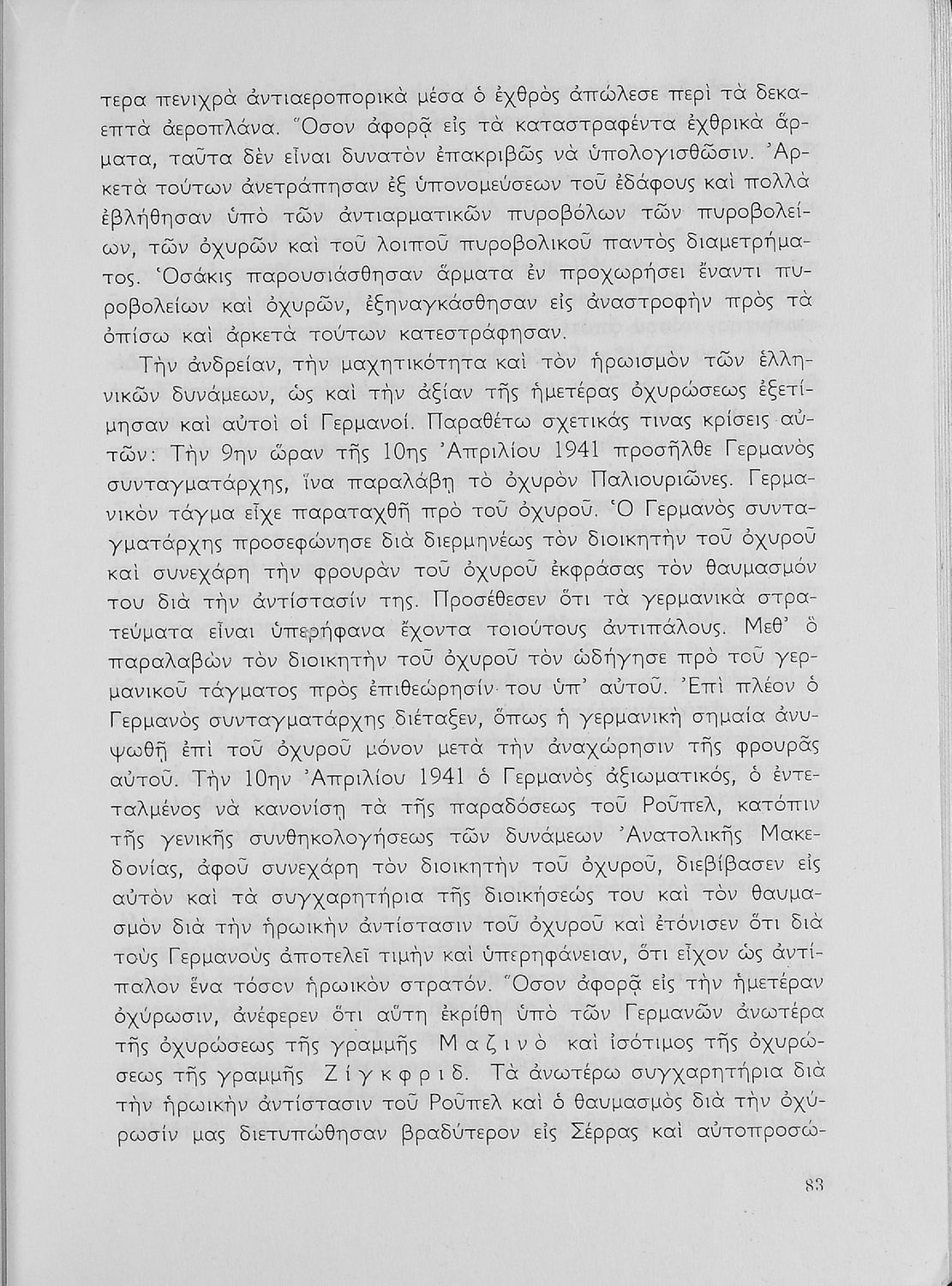 τερα πενιχρὰ ἀντιαεροπορικὰ μέσα ὁ ἐχθρὸς ἀπώλεσε περὶ τὰ δεκαεπτὰ ἀεροπλάνα. Ὅσον ἀφορᾷ εἰς τὰ καταστραφέντα ἐχθρικὰ ἅρματα, ταῦτα δὲν εἶναι δυνατὸν ἐπακριβῶς νὰ ὑπολογισθῶσιν. Ἀρκετὰ τούτων ἀνετράπησαν ἐξ ὑπονομεύσεων τοῦ ἐδάφους καὶ πολλὰ ἐβλήθησαν ὑπὸ τῶν ἀντιαρματικῶν πυροβόλων τῶν πυροβολείων, τῶν ὀχυρῶν καὶ τοῦ λοιποῦ πυροβολικοῦ παντὸς διαμετρήματος. Ὁσάκις παρουσιάσθησαν ἅρματα ἐν προχωρήσει ἔναντι πυροβολείων καὶ ὀχυρῶν, ἐξηναγκάσθησαν εἰς ἀναστροφὴν πρὸς τὰ ὀπίσω καὶ ἀρκετὰ τούτων κατεστράφησαν.

Τὴν ἀνδρείαν, τὴν μαχητικότητα καὶ τὸν ἡρωισμὸν τῶν ἑλληνικῶν δυνάμεων, ὡς καὶ τὴν ἀξίαν τῆς ἡμετέρας ὀχυρώσεως ἐξετίμησαν καὶ αὐτοὶ οἱ Γερμανοί. Παραθέτω σχετικάς τινας κρίσεις αὐτῶν: Τὴν 9ην ὥραν τῆς 10ης Ἀπριλίου 1941 προσῆλθε Γερμανὸς συνταγματάρχης, ἵνα παραλάβῃ τὸ ὀχυρὸν Παλιουριῶνες. Γερμανικὸν τάγμα εἶχε παραταχθῆ πρὸ τοῦ ὀχυροῦ. Ὁ Γερμανὸς συνταγματάρχης προσεφώνησε διὰ διερμηνέως τὸν διοικητὴν τοῦ ὀχυροῦ καὶ συνεχάρη τὴν φρουρὰν τοῦ ὀχυροῦ ἐκφράσας τὸν θαυμασμόν του διὰ τὴν ἀντίστασίν της. Προσέθεσεν ὅτι τὰ γερμανικὰ στρατεύματα εἶναι ὑπερήφανα ἔχοντα τοιούτους ἀντιπάλους. Μεθ' ὃ παραλαβὼν τὸν διοικητὴν τοῦ ὀχυροῦ τὸν ὡδήγησε πρὸ τοῦ γερμανικοῦ τάγματος πρὸς ἐπιθεώρησίν του ὑπ' αὐτοῦ. Ἐπὶ πλέον ὁ Γερμανὸς συνταγματάρχης διέταξεν, ὅπως ἡ γερμανικὴ σημαία ἀνυψωθῇ ἐπὶ τοῦ ὀχυροῦ μόνον μετὰ τὴν ἀναχώρησιν τῆς φρουρᾶς αὐτοῦ. Τὴν 10ην Ἀπριλίου 1941 ὁ Γερμανὸς ἀξιωματικός, ὁ ἐντεταλμένος νὰ κανονίσῃ τὰ τῆς παραδόσεως τοῦ Ροῦπελ, κατόπιν τῆς γενικῆς συνθηκολογήσεως τῶν δυνάμεων Ἀνατολικῆς Μακεδονίας, ἀφοῦ συνεχάρη τὸν διοικητὴν τοῦ ὀχυροῦ, διεβίβασεν εἰς αὐτὸν καὶ τὰ συγχαρητήρια τῆς διοικήσεώς του καὶ τὸν θαυμασμὸν διὰ τὴν ἡρωικὴν ἀντίστασιν τοῦ ὀχυροῦ καὶ ἐτόνισεν ὅτι διὰ τοὺς Γερμανοὺς ἀποτελεῖ τιμὴν καὶ ὑπερηφάνειαν, ὅτι εἶχον ὡς ἀντίπαλον ἕνα τόσον ἡρωικὸν στρατόν. Ὅσον ἀφορᾷ εἰς τὴν ἡμετέραν ὀχύρωσιν, ἀνέφερεν ὅτι αὕτη ἐκρίθη ὑπὸ τῶν Γερμανῶν ἀνωτέρα τῆς ὀχυρώσεως τῆς γραμμῆς Μαζινὸ καὶ ἰσότιμος τῆς ὀχυρώσεως τῆς γραμμῆς Ζίγκφριδ. Τὰ ἀνωτέρω συγχαρητήρια διὰ τὴν ἡρωικὴν ἀντίστασιν τοῦ Ροῦπελ καὶ ὁ θαυμασμὸς διὰ τὴν ὀχύρωσίν μας διετυπώθησαν βραδύτερον εἰς Σέρρας καὶ αὐτοπροσώ-

83